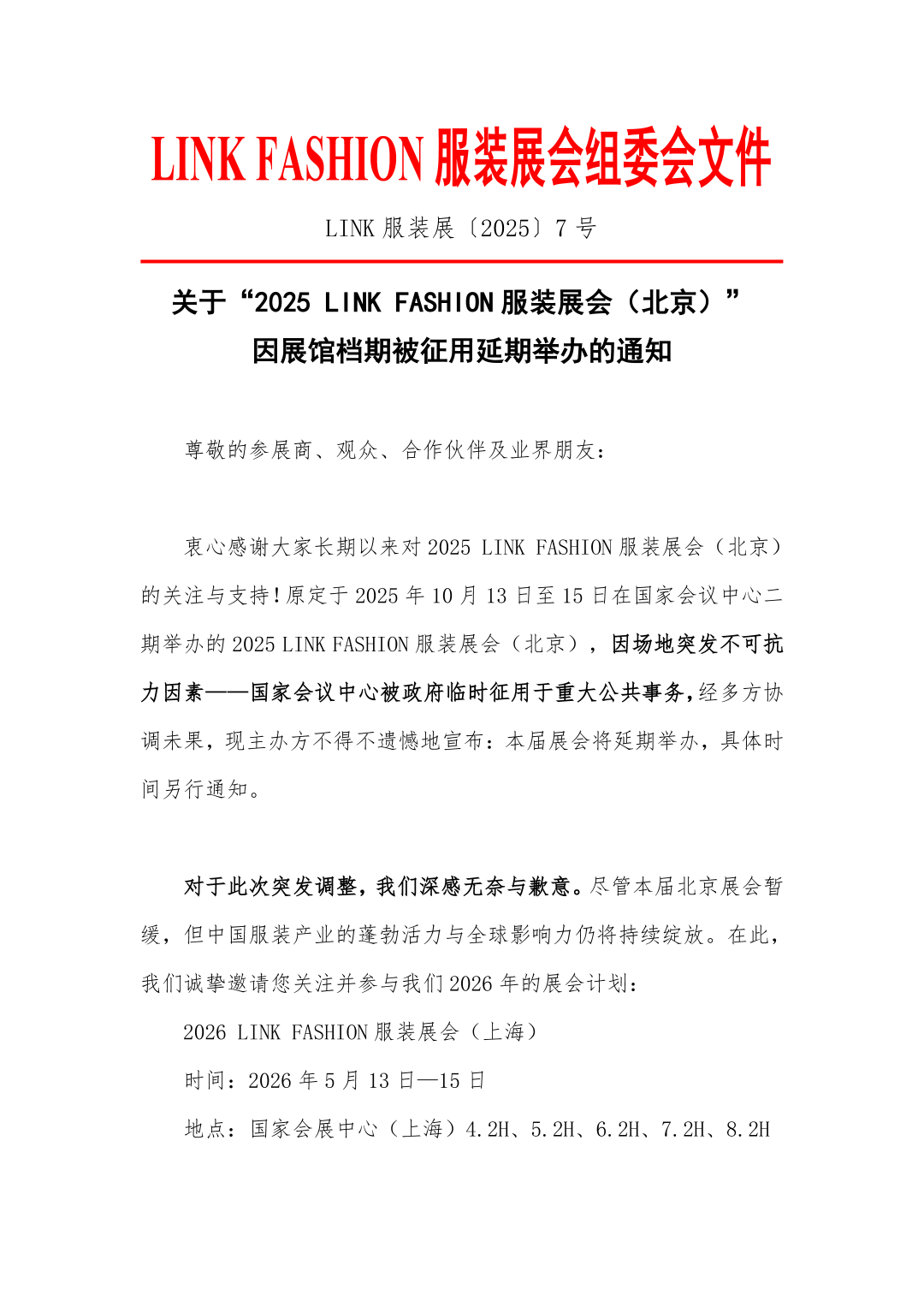 LINK FASHION 服装展会组委会文件

LINK 服装展〔2025〕7 号

关于“2025 LINK FASHION 服装展会（北京）”因展馆档期被征用延期举办的通知

尊敬的参展商、观众、合作伙伴及业界朋友：

衷心感谢大家长期以来对 2025 LINK FASHION 服装展会（北京）的关注与支持！原定于 2025 年 10 月 13 日至 15 日在国家会议中心二期举办的 2025 LINK FASHION 服装展会（北京），因场地突发不可抗力因素——国家会议中心被政府临时征用于重大公共事务，经多方协调未果，现主办方不得不遗憾地宣布：本届展会将延期举办，具体时间另行通知。

对于此次突发调整，我们深感无奈与歉意。尽管本届北京展会暂缓，但中国服装产业的蓬勃活力与全球影响力仍将持续绽放。在此，我们诚挚邀请您关注并参与我们 2026 年的展会计划：

2026 LINK FASHION 服装展会（上海）

时间：2026 年 5 月 13 日—15 日

地点：国家会展中心（上海）4.2H、5.2H、6.2H、7.2H、8.2H